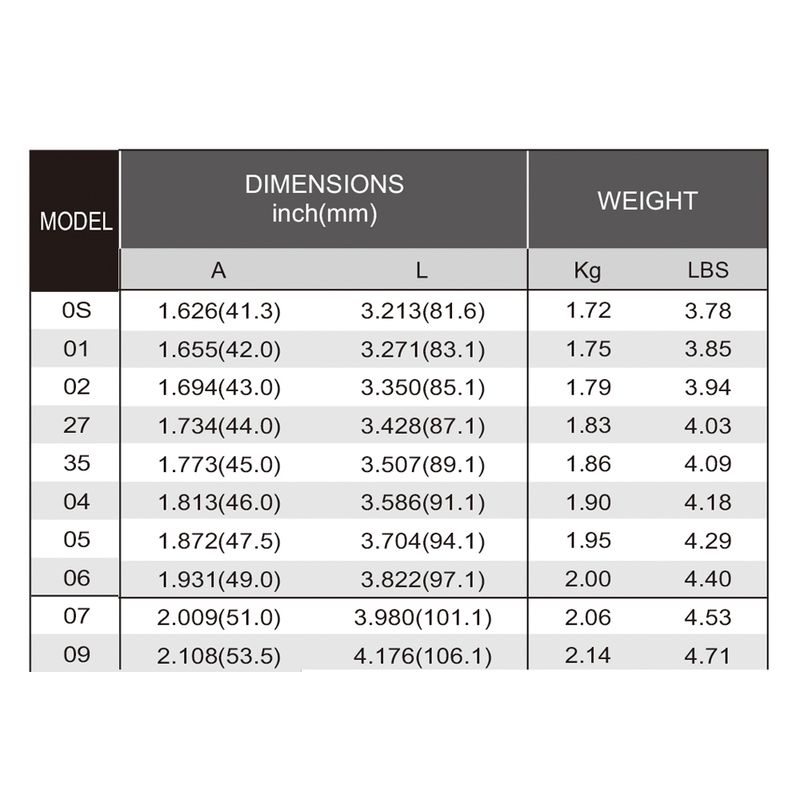 | MODEL | DIMENSIONS inch(mm) | | WEIGHT | |
|---|---|---|---|---|
| | A | L | Kg | LBS |
| 0S | 1.626(41.3) | 3.213(81.6) | 1.72 | 3.78 |
| 01 | 1.655(42.0) | 3.271(83.1) | 1.75 | 3.85 |
| 02 | 1.694(43.0) | 3.350(85.1) | 1.79 | 3.94 |
| 27 | 1.734(44.0) | 3.428(87.1) | 1.83 | 4.03 |
| 35 | 1.773(45.0) | 3.507(89.1) | 1.86 | 4.09 |
| 04 | 1.813(46.0) | 3.586(91.1) | 1.90 | 4.18 |
| 05 | 1.872(47.5) | 3.704(94.1) | 1.95 | 4.29 |
| 06 | 1.931(49.0) | 3.822(97.1) | 2.00 | 4.40 |
| 07 | 2.009(51.0) | 3.980(101.1) | 2.06 | 4.53 |
| 09 | 2.108(53.5) | 4.176(106.1) | 2.14 | 4.71 |